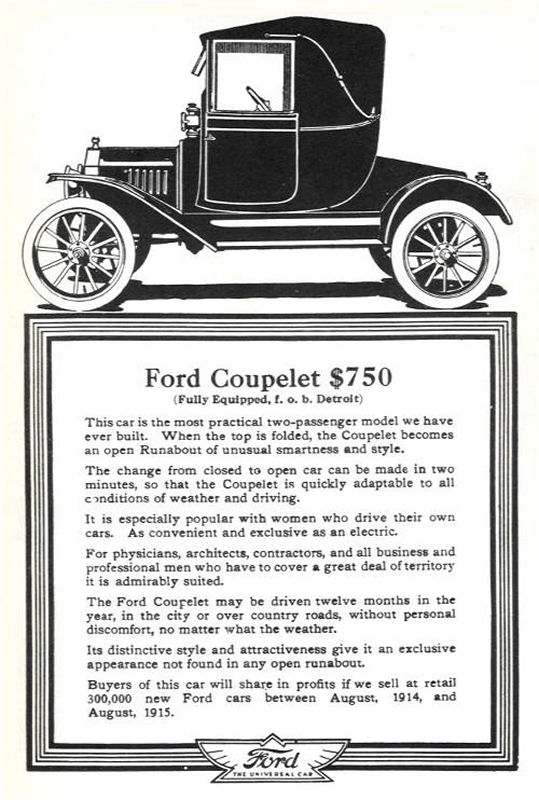 Ford Coupelet $750
(Fully Equipped, f. o. b. Detroit)

This car is the most practical two-passenger model we have ever built. When the top is folded, the Coupelet becomes an open Runabout of unusual smartness and style.

The change from closed to open car can be made in two minutes, so that the Coupelet is quickly adaptable to all conditions of weather and driving.

It is especially popular with women who drive their own cars. As convenient and exclusive as an electric.

For physicians, architects, contractors, and all business and professional men who have to cover a great deal of territory it is admirably suited.

The Ford Coupelet may be driven twelve months in the year, in the city or over country roads, without personal discomfort, no matter what the weather.

Its distinctive style and attractiveness give it an exclusive appearance not found in any open runabout.

Buyers of this car will share in profits if we sell at retail 300,000 new Ford cars between August, 1914, and August, 1915.

Ford
THE UNIVERSAL CAR